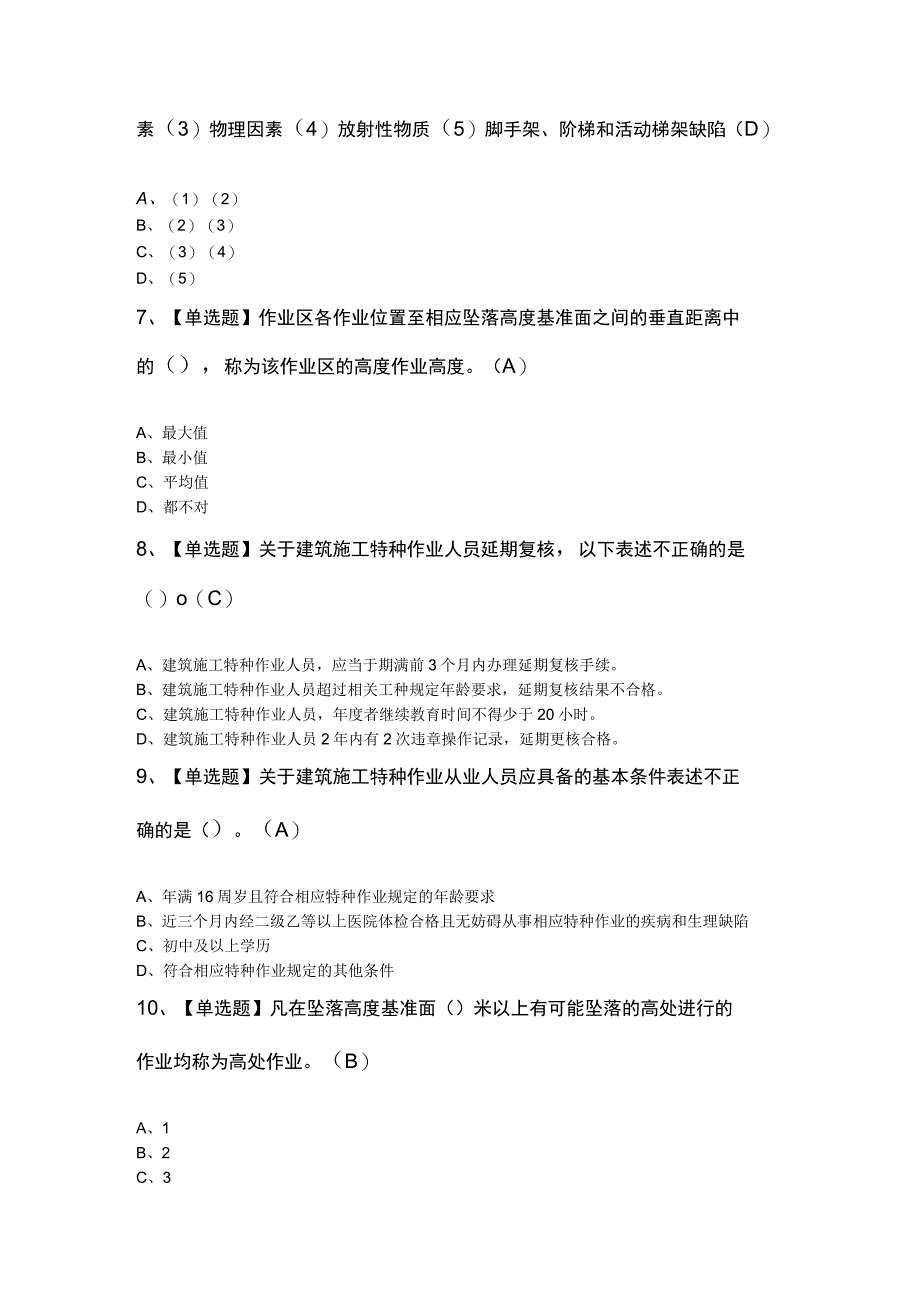 素（3）物理因素（4）放射性物质（5）脚手架、阶梯和活动梯架缺陷（D）

A、（1）（2）
B、（2）（3）
C、（3）（4）
D、（5）

7、【单选题】作业区各作业位置至相应坠落高度基准面之间的垂直距离中的（），称为该作业区的高度作业高度。（A）

A、最大值
B、最小值
C、平均值
D、都不对

8、【单选题】关于建筑施工特种作业人员延期复核，以下表述不正确的是（）o（C）

A、建筑施工特种作业人员，应当于期满前3个月内办理延期复核手续。
B、建筑施工特种作业人员超过相关工种规定年龄要求，延期复核结果不合格。
C、建筑施工特种作业人员，年度者继续教育时间不得少于20小时。
D、建筑施工特种作业人员2年内有2次违章操作记录，延期更核合格。

9、【单选题】关于建筑施工特种作业从业人员应具备的基本条件表述不正确的是（）。（A）

A、年满16周岁且符合相应特种作业规定的年龄要求
B、近三个月内经二级乙等以上医院体检合格且无妨碍从事相应特种作业的疾病和生理缺陷
C、初中及以上学历
D、符合相应特种作业规定的其他条件

10、【单选题】凡在坠落高度基准面（）米以上有可能坠落的高处进行的作业均称为高处作业。（B）

A、1
B、2
C、3